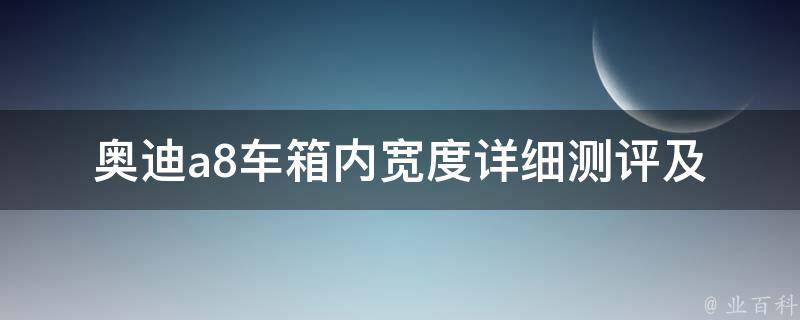 奥迪a8车箱内宽度详细测评及

@ 业百科